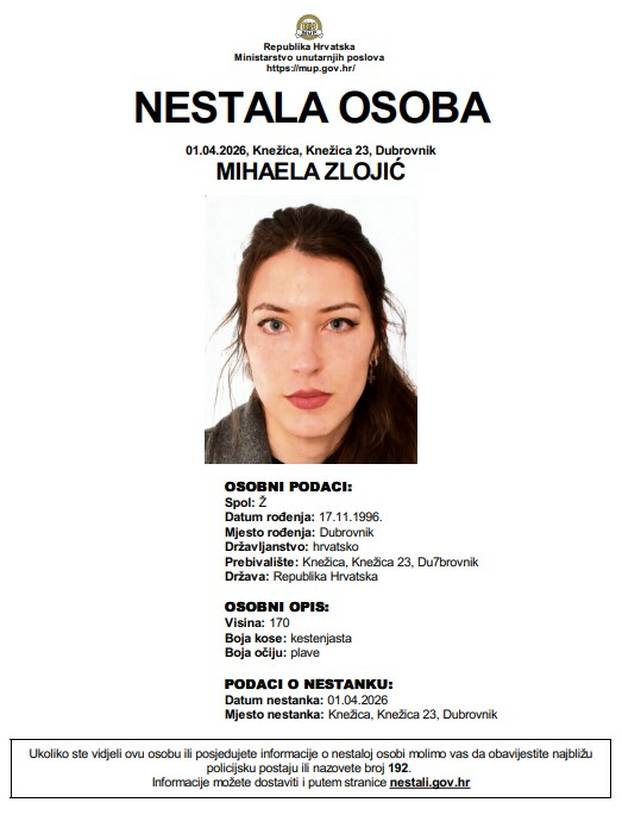 MUP

Republika Hrvatska
Ministarstvo unutarnjih poslova
https://mup.gov.hr/

NESTALA OSOBA

01.04.2026, Knežica, Knežica 23, Dubrovnik
MIHAELA ZLOJIĆ

OSOBNI PODACI:
Spol: Ž
Datum rođenja: 17.11.1996.
Mjesto rođenja: Dubrovnik
Državljanstvo: hrvatsko
Prebivalište: Knežica, Knežica 23, Du7brovnik
Država: Republika Hrvatska

OSOBNI OPIS:
Visina: 170
Boja kose: kestenjasta
Boja očiju: plave

PODACI O NESTANKU:
Datum nestanka: 01.04.2026
Mjesto nestanka: Knežica, Knežica 23, Dubrovnik

Ukoliko ste vidjeli ovu osobu ili posjedujete informacije o nestaloj osobi molimo vas da obavijestite najbližu policijsku postaju ili nazovete broj 192.
Informacije možete dostaviti i putem stranice nestali.gov.hr